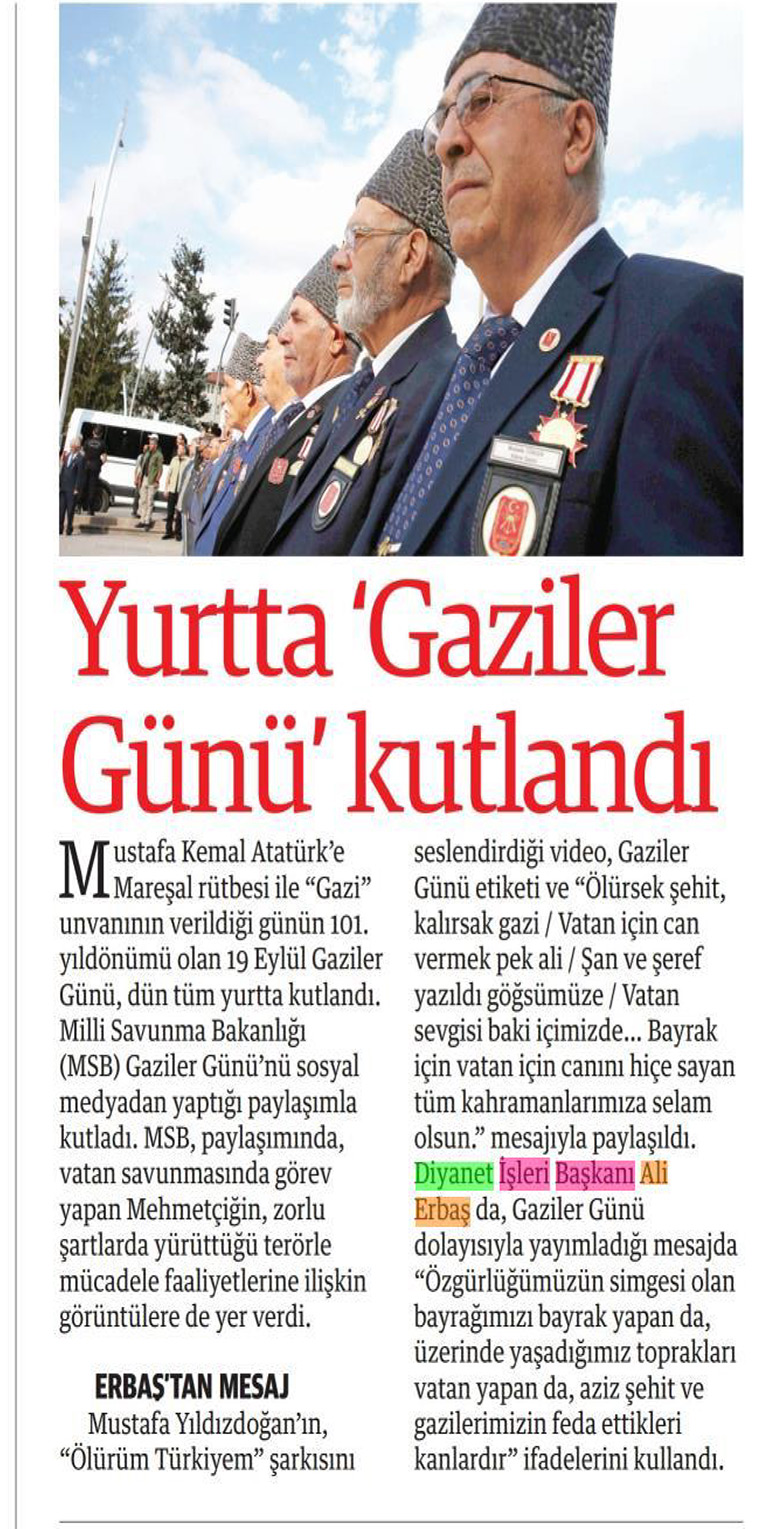 Yurtta 'Gaziler Günü' kutlandı

Mustafa Kemal Atatürk'e Mareşal rütbesi ile "Gazi" unvanının verildiği günün 101. yıldönümü olan 19 Eylül Gaziler Günü, dün tüm yurtta kutlandı. Milli Savunma Bakanlığı (MSB) Gaziler Günü'nü sosyal medyadan yaptığı paylaşımla kutladı. MSB, paylaşımında, vatan savunmasında görev yapan Mehmetçiğin, zorlu şartlarda yürüttüğü terörle mücadele faaliyetlerine ilişkin görüntülere de yer verdi.

ERBAŞ'TAN MESAJ

Mustafa Yıldızdoğan'ın, "Ölürüm Türkiyem" şarkısını seslendirdiği video, Gaziler Günü etiketi ve "Ölürsek şehit, kalırsak gazi / Vatan için can vermek pek ali / Şan ve şeref yazıldı göğsümüze / Vatan sevgisi baki içimizde... Bayrak için vatan için canını hiçe sayan tüm kahramanlarımıza selam olsun." mesajıyla paylaşıldı. Diyanet İşleri Başkanı Ali Erbaş da, Gaziler Günü dolayısıyla yayımladığı mesajda "Özgürlüğümüzün simgesi olan bayrağımızı bayrak yapan da, üzerinde yaşadığımız toprakları vatan yapan da, aziz şehit ve gazilerimizin feda ettikleri kanlardır" ifadelerini kullandı.